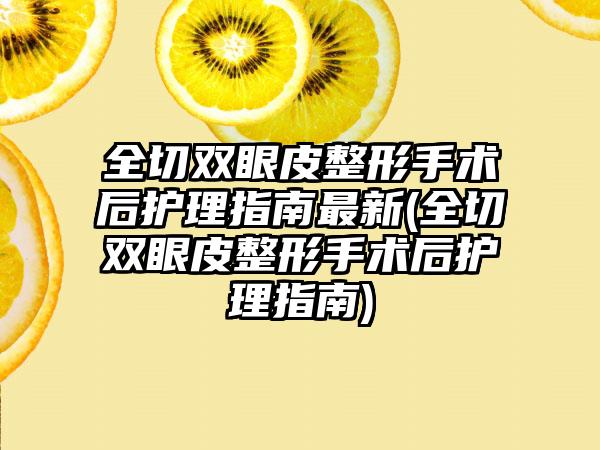 全切双眼皮整形手术后护理指南最新(全切双眼皮整形手术后护理指南)